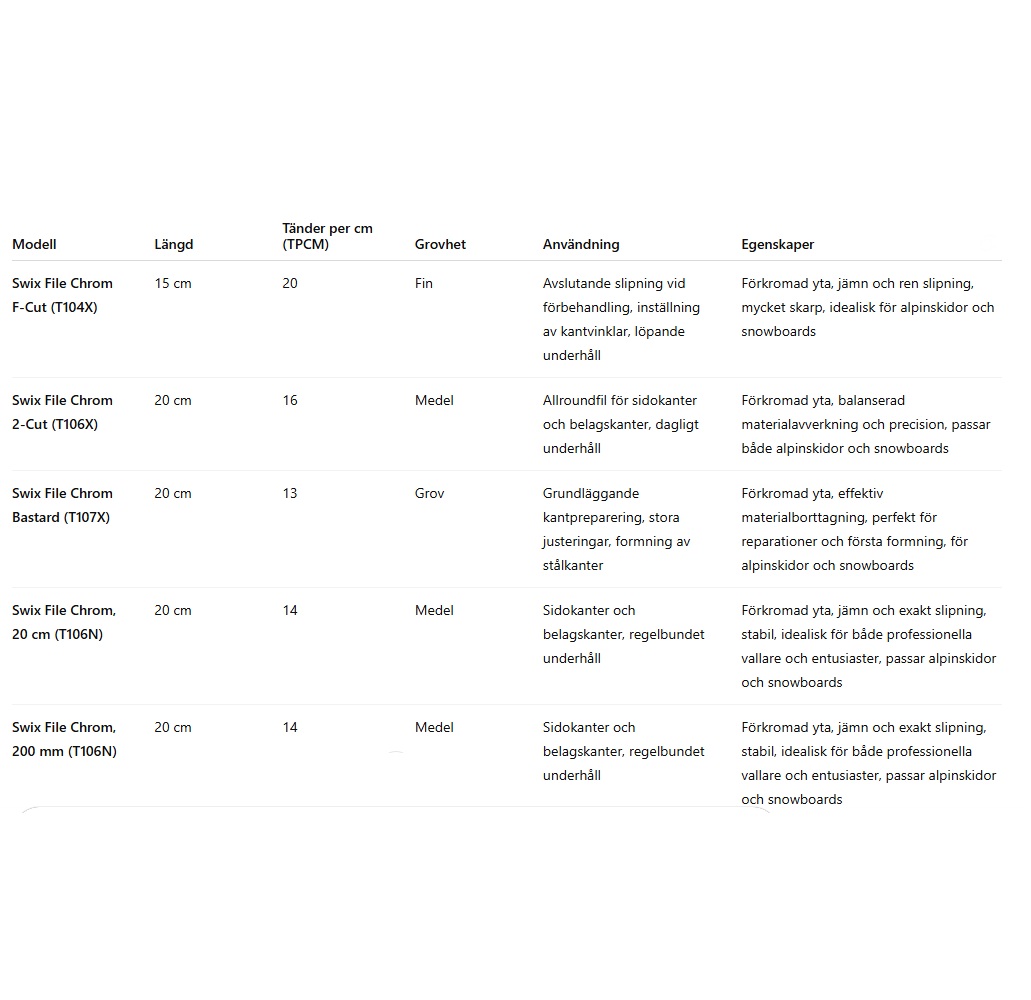 | Modell | Längd | Tänder per cm (TPCM) | Grovhet | Användning | Egenskaper |
|---|---|---|---|---|---|
| Swix File Chrom F-Cut (T104X) | 15 cm | 20 | Fin | Avslutande slipning vid förbehandling, inställning av kantvinklar, löpande underhåll | Förkromad yta, jämn och ren slipning, mycket skarp, idealisk för alpinskidor och snowboards |
| Swix File Chrom 2-Cut (T106X) | 20 cm | 16 | Medel | Allroundfil för sidokanter och belagskanter, dagligt underhåll | Förkromad yta, balanserad materialavverkning och precision, passar både alpinskidor och snowboards |
| Swix File Chrom Bastard (T107X) | 20 cm | 13 | Grov | Grundläggande kantpreparering, stora justeringar, formning av stålkanter | Förkromad yta, effektiv materialborttagning, perfekt för reparationer och första formning, för alpinskidor och snowboards |
| Swix File Chrom, 20 cm (T106N) | 20 cm | 14 | Medel | Sidokanter och belagskanter, regelbundet underhåll | Förkromad yta, jämn och exakt slipning, stabil, idealisk för både professionella vallare och entusiaster, passar alpinskidor och snowboards |
| Swix File Chrom, 200 mm (T106N) | 20 cm | 14 | Medel | Sidokanter och belagskanter, regelbundet underhåll | Förkromad yta, jämn och exakt slipning, stabil, idealisk för både professionella vallare och entusiaster, passar alpinskidor och snowboards |